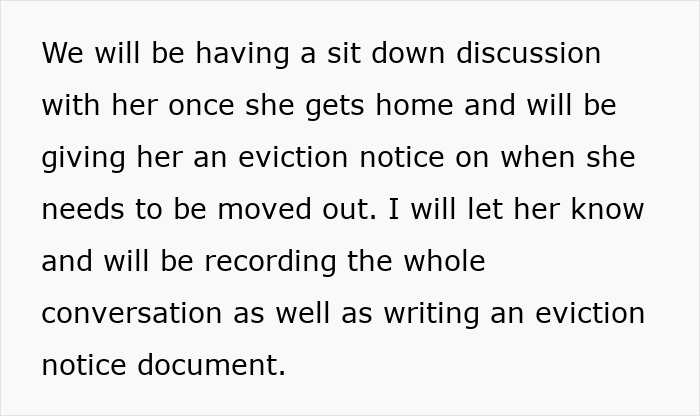 We will be having a sit down discussion with her once she gets home and will be giving her an eviction notice on when she needs to be moved out. I will let her know and will be recording the whole conversation as well as writing an eviction notice document.